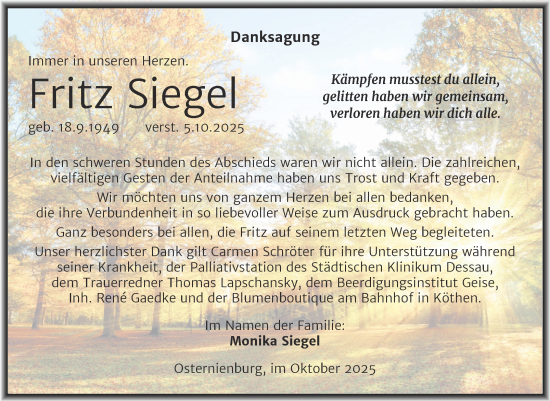 Danksagung

Immer in unseren Herzen.

Fritz Siegel

geb. 18.9.1949 verst. 5.10.2025

Kämpfen musstest du allein,
gelitten haben wir gemeinsam,
verloren haben wir dich alle.

In den schweren Stunden des Abschieds waren wir nicht allein. Die zahlreichen, vielfältigen Gesten der Anteilnahme haben uns Trost und Kraft gegeben.

Wir möchten uns von ganzem Herzen bei allen bedanken, die ihre Verbundenheit in so liebevoller Weise zum Ausdruck gebracht haben.

Ganz besonders bei allen, die Fritz auf seinem letzten Weg begleiteten.

Unser herzlichster Dank gilt Carmen Schröter für ihre Unterstützung während seiner Krankheit, der Palliativstation des Städtischen Klinikum Dessau, dem Trauerredner Thomas Lapschansky, dem Beerdigungsinstitut Geise, Inh. René Gaedke und der Blumenboutique am Bahnhof in Köthen.

Im Namen der Familie:
Monika Siegel

Osternienburg, im Oktober 2025